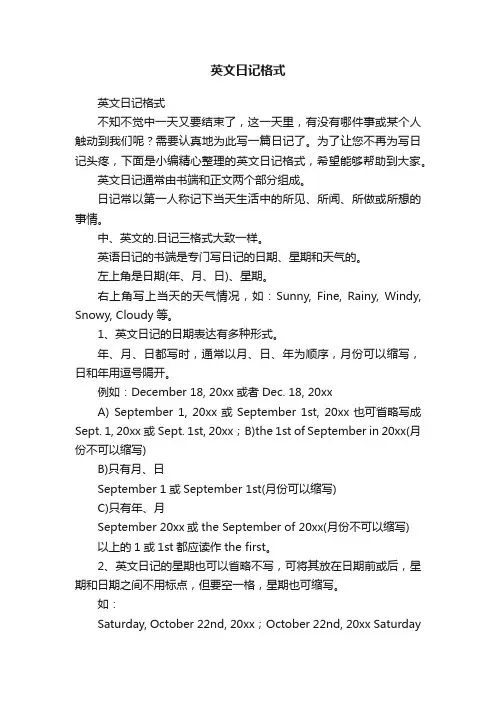 英文日记格式

英文日记格式

不知不觉中一天又要结束了，这一天里，有没有哪件事或某个人触动到我们呢？需要认真地为此写一篇日记了。为了让您不再为写日记头疼，下面是小编精心整理的英文日记格式，希望能够帮助到大家。

英文日记通常由书端和正文两个部分组成。

日记常以第一人称记下当天生活中的所见、所闻、所做或所想的事情。

中、英文的.日记三格式大致一样。

英语日记的书端是专门写日记的日期、星期和天气的。

左上角是日期(年、月、日)、星期。

右上角写上当天的天气情况，如：Sunny, Fine, Rainy, Windy, Snowy, Cloudy 等。

1、英文日记的日期表达有多种形式。

年、月、日都写时，通常以月、日、年为顺序，月份可以缩写，日和年用逗号隔开。

例如：December 18, 20xx 或者 Dec. 18, 20xx

A) September 1, 20xx 或 September 1st, 20xx 也可省略写成 Sept. 1, 20xx 或 Sept. 1st, 20xx；B)the 1st of September in 20xx(月份不可以缩写)

B)只有月、日

September 1 或 September 1st(月份可以缩写)

C)只有年、月

September 20xx 或 the September of 20xx(月份不可以缩写)

以上的 1 或 1st 都应读作 the first。

2、英文日记的星期也可以省略不写，可将其放在日期前或后，星期和日期之间不用标点，但要空一格，星期也可缩写。

如：

Saturday, October 22nd, 20xx；October 22nd, 20xx Saturday